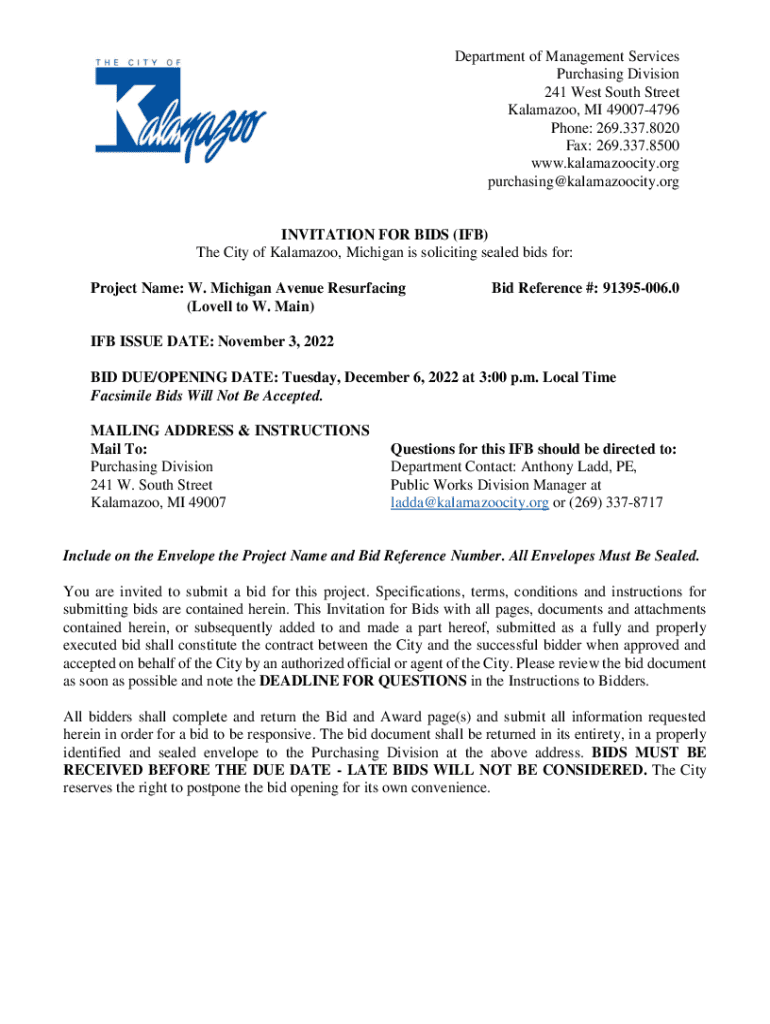 THE CITY OF
Kalamazoo

Department of Management Services
Purchasing Division
241 West South Street
Kalamazoo, MI 49007-4796
Phone: 269.337.8020
Fax: 269.337.8500
www.kalamazoocity.org
purchasing@kalamazoocity.org

INVITATION FOR BIDS (IFB)
The City of Kalamazoo, Michigan is soliciting sealed bids for:

Project Name: W. Michigan Avenue Resurfacing (Lovell to W. Main)

Bid Reference #: 91395-006.0

IFB ISSUE DATE: November 3, 2022

BID DUE/OPENING DATE: Tuesday, December 6, 2022 at 3:00 p.m. Local Time
Facsimile Bids Will Not Be Accepted.

MAILING ADDRESS & INSTRUCTIONS
Mail To:
Purchasing Division
241 W. South Street
Kalamazoo, MI 49007

Questions for this IFB should be directed to:
Department Contact: Anthony Ladd, PE,
Public Works Division Manager at
ladda@kalamazoocity.org or (269) 337-8717

Include on the Envelope the Project Name and Bid Reference Number. All Envelopes Must Be Sealed.

You are invited to submit a bid for this project. Specifications, terms, conditions and instructions for submitting bids are contained herein. This Invitation for Bids with all pages, documents and attachments contained herein, or subsequently added to and made a part hereof, submitted as a fully and properly executed bid shall constitute the contract between the City and the successful bidder when approved and accepted on behalf of the City by an authorized official or agent of the City. Please review the bid document as soon as possible and note the DEADLINE FOR QUESTIONS in the Instructions to Bidders.

All bidders shall complete and return the Bid and Award page(s) and submit all information requested herein in order for a bid to be responsive. The bid document shall be returned in its entirety, in a properly identified and sealed envelope to the Purchasing Division at the above address. BIDS MUST BE RECEIVED BEFORE THE DUE DATE - LATE BIDS WILL NOT BE CONSIDERED. The City reserves the right to postpone the bid opening for its own convenience.